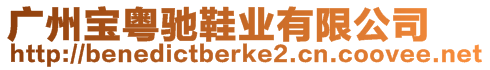 广州宝粤驰鞋业有限公司
http://benedictberke2.cn.coovee.net